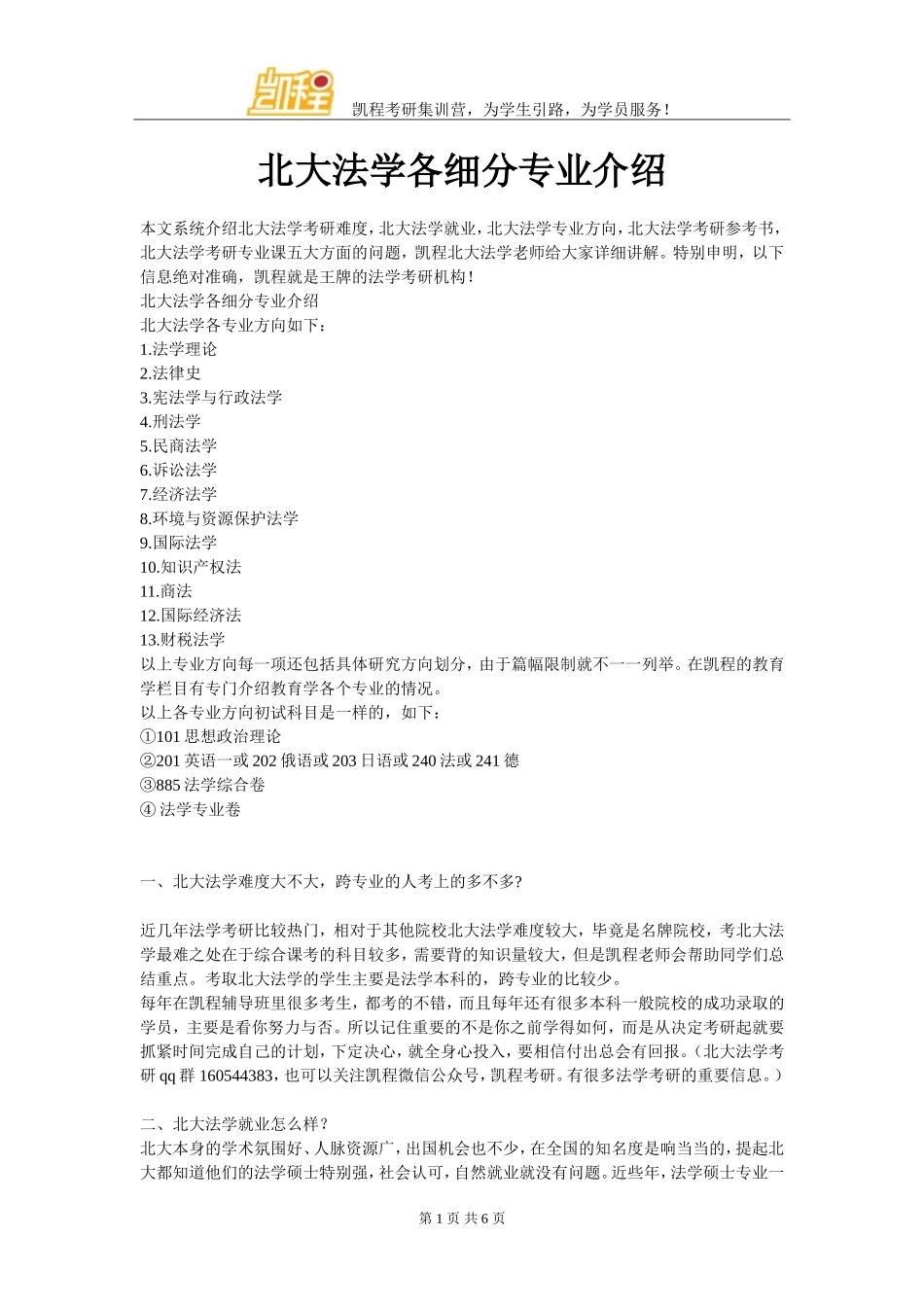 凯程

凯程考研集训营，为学生引路，为学员服务！

北大法学各细分专业介绍

本文系统介绍北大法学考研难度，北大法学就业，北大法学专业方向，北大法学考研参考书，北大法学考研专业课五大方面的问题，凯程北大法学老师给大家详细讲解。特别申明，以下信息绝对准确，凯程就是王牌的法学考研机构！
北大法学各细分专业介绍
北大法学各专业方向如下：
1.法学理论
2.法律史
3.宪法学与行政法学
4.刑法学
5.民商法学
6.诉讼法学
7.经济法学
8.环境与资源保护法学
9.国际法学
10.知识产权法
11.商法
12.国际经济法
13.财税法学
以上专业方向每一项还包括具体研究方向划分，由于篇幅限制就不一一列举。在凯程的教育学栏目有专门介绍教育学各个专业的情况。
以上各专业方向初试科目是一样的，如下：
①101 思想政治理论
②201 英语一或 202 俄语或 203 日语或 240 法或 241 德
③885 法学综合卷
④ 法学专业卷

一、北大法学难度大不大，跨专业的人考上的多不多?

近几年法学考研比较热门，相对于其他院校北大法学难度较大，毕竟是名牌院校，考北大法学最难之处在于综合课考的科目较多，需要背的知识量较大，但是凯程老师会帮助同学们总结重点。考取北大法学的学生主要是法学本科的，跨专业的比较少。
每年在凯程辅导班里很多考生，都考的不错，而且每年还有很多本科一般院校的成功录取的学员，主要是看你努力与否。所以记住重要的不是你之前学得如何，而是从决定考研起就要抓紧时间完成自己的计划，下定决心，就全身心投入，要相信付出总会有回报。（北大法学考研 qq 群 160544383，也可以关注凯程微信公众号，凯程考研。有很多法学考研的重要信息。）

二、北大法学就业怎么样？
北大本身的学术氛围好、人脉资源广，出国机会也不少，在全国的知名度是响当当的，提起北大都知道他们的法学硕士特别强，社会认可，自然就业就没有问题。近些年，法学硕士专业一

第 1 页 共 6 页